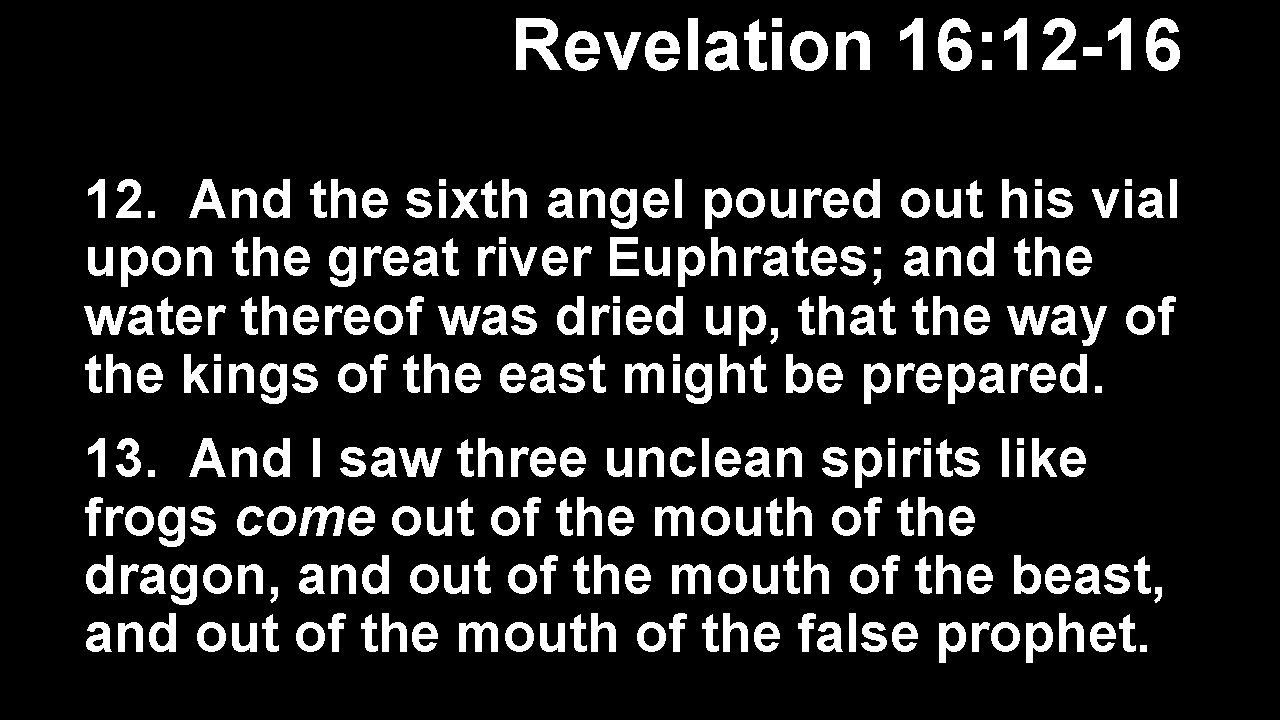 Revelation 16:12-16

12. And the sixth angel poured out his vial upon the great river Euphrates; and the water thereof was dried up, that the way of the kings of the east might be prepared.

13. And I saw three unclean spirits like frogs come out of the mouth of the dragon, and out of the mouth of the beast, and out of the mouth of the false prophet.